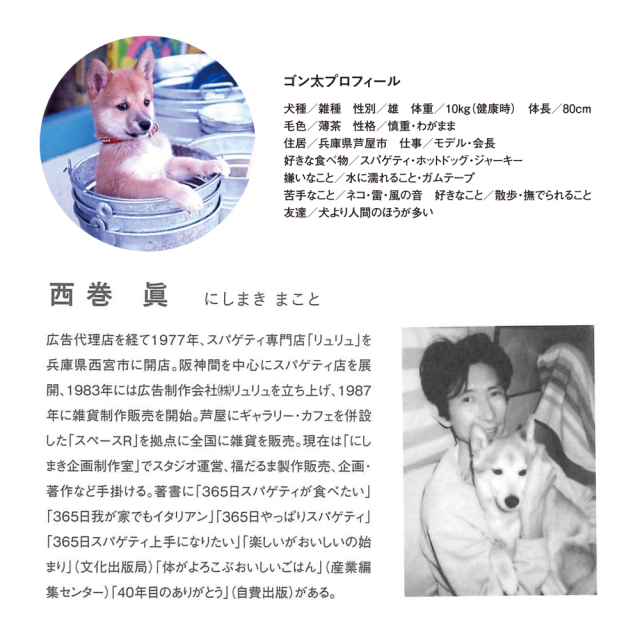 ゴン太プロフィール

犬種/雑種 性別/雄 体重/10kg(健康時) 体長/80cm
毛色/薄茶 性格/慎重・わがまま
住居/兵庫県芦屋市 仕事/モデル・会長
好きな食べ物/スパゲティ・ホットドッグ・ジャーキー
嫌いなこと/水に濡れること・ガムテープ
苦手なこと/ネコ・雷・風の音 好きなこと/散歩・撫でられること
友達/犬より人間のほうが多い

西巻 眞 にしまき まこと

広告代理店を経て1977年、スパゲティ専門店「リュリュ」を兵庫県西宮市に開店。阪神間を中心にスパゲティ店を展開、1983年には広告制作会社㈱リュリュを立ち上げ、1987年に雑貨制作販売を開始。芦屋にギャラリー・カフェを併設した「スペースR」を拠点に全国に雑貨を販売。現在は「にしまき企画制作室」でスタジオ運営、福だるま製作販売、企画・著作など手掛ける。著書に「365日スパゲティが食べたい」「365日我が家でもイタリアン」「365日やっぱりスパゲティ」「365日スパゲティ上手になりたい」「楽しいがおいしいの始まり」(文化出版局)「体がよろこぶおいしいごはん」(産業編集センター)「40年目のありがとう」(自費出版)がある。